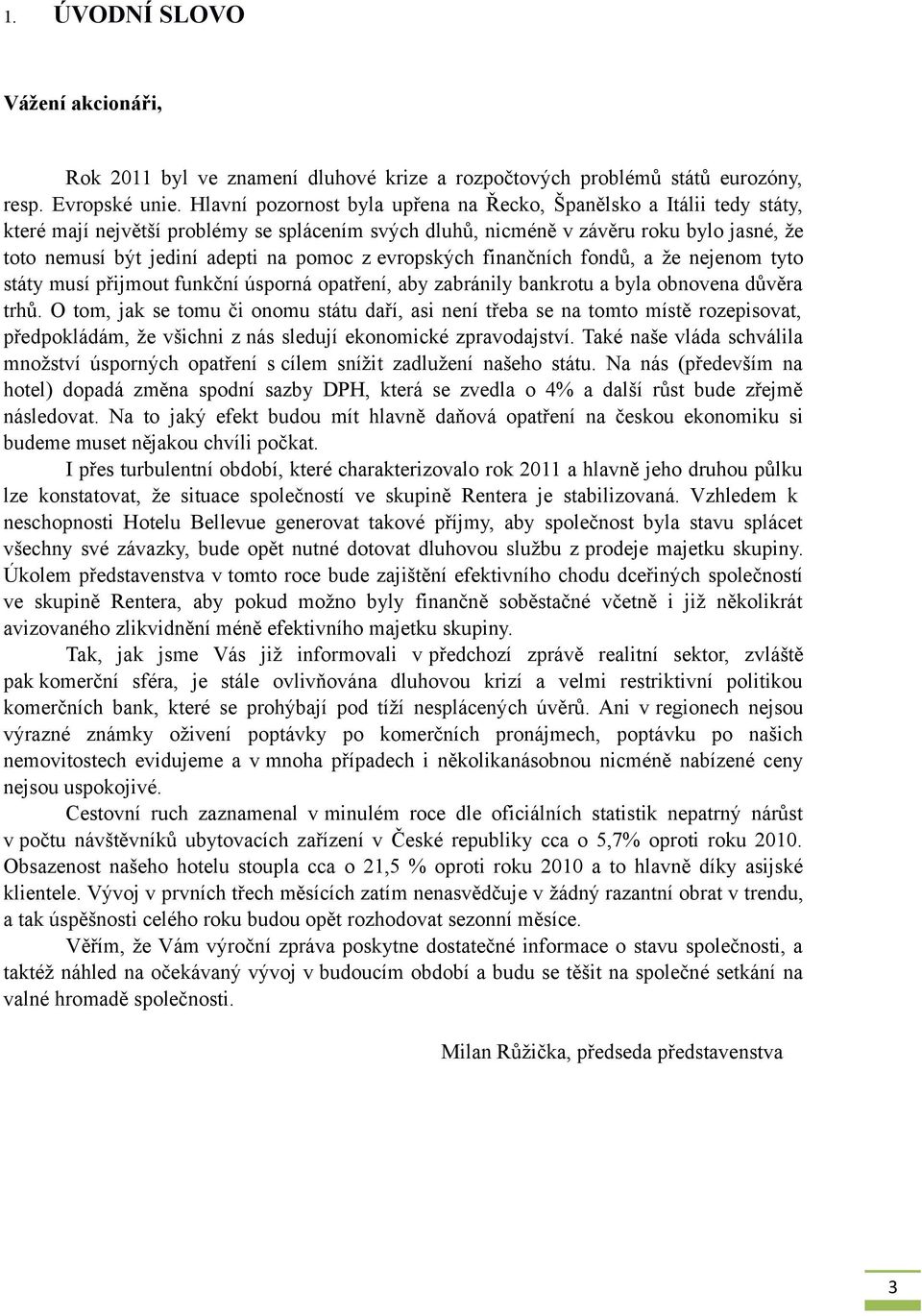 1. ÚVODNÍ SLOVO

Vážení akcionáři,

Rok 2011 byl ve znamení dluhové krize a rozpočtových problémů států eurozóny, resp. Evropské unie. Hlavní pozornost byla upřena na Řecko, Španělsko a Itálii tedy státy, které mají největší problémy se splácením svých dluhů, nicméně v závěru roku bylo jasné, že toto nemusí být jediní adepti na pomoc z evropských finančních fondů, a že nejenom tyto státy musí přijmout funkční úsporná opatření, aby zabránily bankrotu a byla obnovena důvěra trhů. O tom, jak se tomu či onomu státu daří, asi není třeba se na tomto místě rozepisovat, předpokládám, že všichni z nás sledují ekonomické zpravodajství. Také naše vláda schválila množství úsporných opatření s cílem snížit zadlužení našeho státu. Na nás (především na hotel) dopadá změna spodní sazby DPH, která se zvedla o 4% a další růst bude zřejmě následovat. Na to jaký efekt budou mít hlavně daňová opatření na českou ekonomiku si budeme muset nějakou chvíli počkat.

I přes turbulentní období, které charakterizovalo rok 2011 a hlavně jeho druhou půlku lze konstatovat, že situace společností ve skupině Rentera je stabilizovaná. Vzhledem k neschopnosti Hotelu Bellevue generovat takové příjmy, aby společnost byla stavu splácet všechny své závazky, bude opět nutné dotovat dluhovou službu z prodeje majetku skupiny. Úkolem představenstva v tomto roce bude zajištění efektivního chodu dceřiných společností ve skupině Rentera, aby pokud možno byly finančně soběstačné včetně i již několikrát avizovaného zlikvidnění méně efektivního majetku skupiny.

Tak, jak jsme Vás již informovali v předchozí zprávě realitní sektor, zvláště pak komerční sféra, je stále ovlivňována dluhovou krizí a velmi restriktivní politikou komerčních bank, které se prohýbají pod tíží nesplácených úvěrů. Ani v regionech nejsou výrazné známky oživení poptávky po komerčních pronájmech, poptávku po našich nemovitostech evidujeme a v mnoha případech i několikanásobnou nicméně nabízené ceny nejsou uspokojivé.

Cestovní ruch zaznamenal v minulém roce dle oficiálních statistik nepatrný nárůst v počtu návštěvníků ubytovacích zařízení v České republiky cca o 5,7% oproti roku 2010. Obsazenost našeho hotelu stoupla cca o 21,5 % oproti roku 2010 a to hlavně díky asijské klientele. Vývoj v prvních třech měsících zatím nenasvědčuje v žádný razantní obrat v trendu, a tak úspěšnosti celého roku budou opět rozhodovat sezonní měsíce.

Věřím, že Vám výroční zpráva poskytne dostatečné informace o stavu společnosti, a taktéž náhled na očekávaný vývoj v budoucím období a budu se těšit na společné setkání na valné hromadě společnosti.

Milan Růžička, předseda představenstva

3